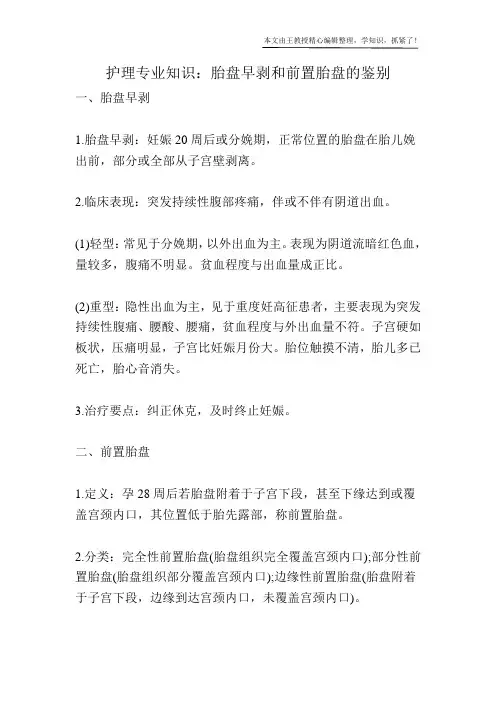 本文由王教授精心编辑整理，学知识，抓紧了！

护理专业知识：胎盘早剥和前置胎盘的鉴别

一、胎盘早剥

1.胎盘早剥：妊娠 20 周后或分娩期，正常位置的胎盘在胎儿娩出前，部分或全部从子宫壁剥离。

2.临床表现：突发持续性腹部疼痛，伴或不伴有阴道出血。

(1)轻型：常见于分娩期，以外出血为主。表现为阴道流暗红色血，量较多，腹痛不明显。贫血程度与出血量成正比。

(2)重型：隐性出血为主，见于重度妊高征患者，主要表现为突发持续性腹痛、腰酸、腰痛，贫血程度与外出血量不符。子宫硬如板状，压痛明显，子宫比妊娠月份大。胎位触摸不清，胎儿多已死亡，胎心音消失。

3.治疗要点：纠正休克，及时终止妊娠。

二、前置胎盘

1.定义：孕 28 周后若胎盘附着于子宫下段，甚至下缘达到或覆盖宫颈内口，其位置低于胎先露部，称前置胎盘。

2.分类：完全性前置胎盘(胎盘组织完全覆盖宫颈内口);部分性前置胎盘(胎盘组织部分覆盖宫颈内口);边缘性前置胎盘(胎盘附着于子宫下段，边缘到达宫颈内口，未覆盖宫颈内口)。